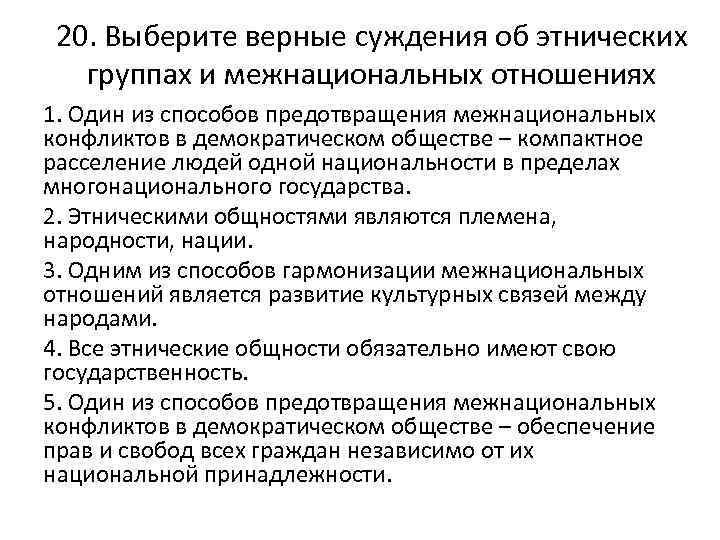 20. Выберите верные суждения об этнических группах и межнациональных отношениях

1. Один из способов предотвращения межнациональных конфликтов в демократическом обществе – компактное расселение людей одной национальности в пределах многонационального государства.

2. Этническими общностями являются племена, народности, нации.

3. Одним из способов гармонизации межнациональных отношений является развитие культурных связей между народами.

4. Все этнические общности обязательно имеют свою государственность.

5. Один из способов предотвращения межнациональных конфликтов в демократическом обществе – обеспечение прав и свобод всех граждан независимо от их национальной принадлежности.